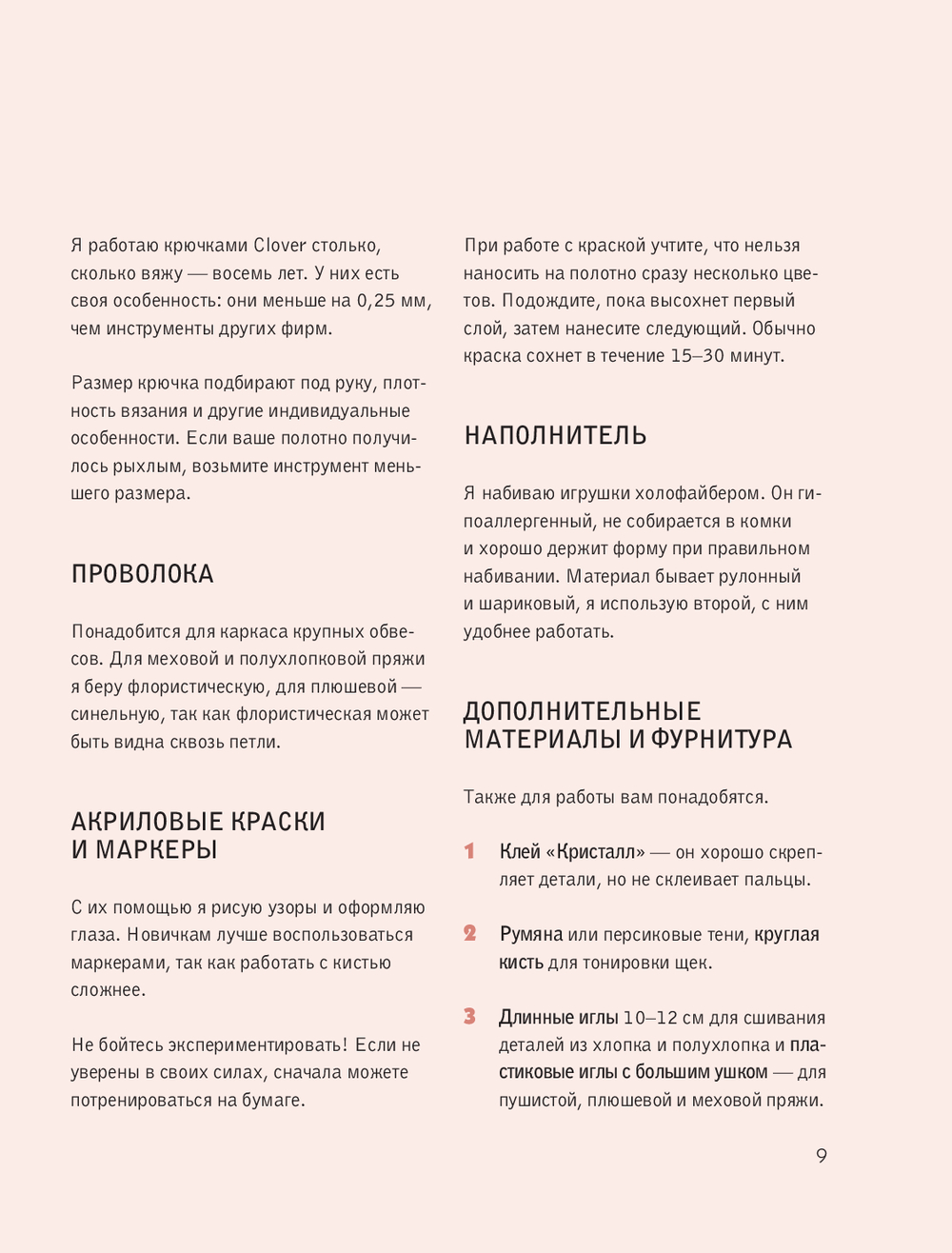 Я работаю крючками Clover столько, сколько вяжу — восемь лет. У них есть своя особенность: они меньше на 0,25 мм, чем инструменты других фирм.

Размер крючка подбирают под руку, плотность вязания и другие индивидуальные особенности. Если ваше полотно получилось рыхлым, возьмите инструмент меньшего размера.

ПРОВОЛОКА

Понадобится для каркаса крупных обвесов. Для меховой и полухлопковой пряжи я беру флористическую, для плюшевой — синельную, так как флористическая может быть видна сквозь петли.

АКРИЛОВЫЕ КРАСКИ И МАРКЕРЫ

С их помощью я рисую узоры и оформляю глаза. Новичкам лучше воспользоваться маркерами, так как работать с кистью сложнее.

Не бойтесь экспериментировать! Если не уверены в своих силах, сначала можете потренироваться на бумаге.

При работе с краской учтите, что нельзя наносить на полотно сразу несколько цветов. Подождите, пока высохнет первый слой, затем нанесите следующий. Обычно краска сохнет в течение 15–30 минут.

НАПОЛНИТЕЛЬ

Я набиваю игрушки холофайбером. Он гипоаллергенный, не собирается в комки и хорошо держит форму при правильном набивании. Материал бывает рулонный и шариковый, я использую второй, с ним удобнее работать.

ДОПОЛНИТЕЛЬНЫЕ МАТЕРИАЛЫ И ФУРНИТУРА

Также для работы вам понадобятся.

1 Клей «Кристалл» — он хорошо скрепляет детали, но не склеивает пальцы.

2 Румяна или персиковые тени, круглая кисть для тонировки щек.

3 Длинные иглы 10–12 см для сшивания деталей из хлопка и полухлопка и пластиковые иглы с большим ушком — для пушистой, плюшевой и меховой пряжи.

9